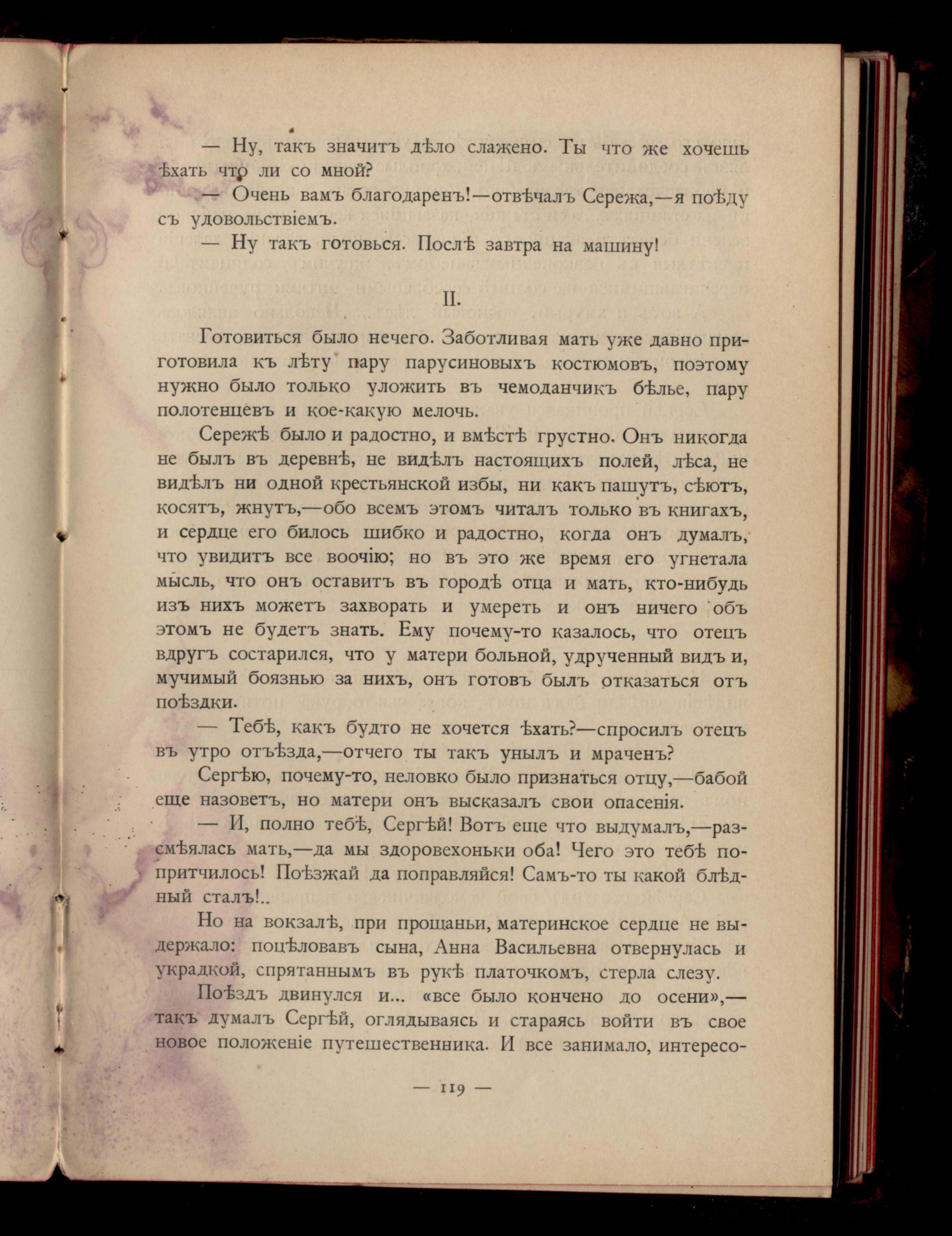 — Ну, такъ значитъ дѣло слажено. Ты что же хочешь ѣхать что ли со мной?

— Очень вамъ благодаренъ!—отвѣчалъ Сережа,—я поѣду съ удовольствіемъ.

— Ну такъ готовься. Послѣ завтра на машину!

II.

Готовиться было нечего. Заботливая мать уже давно приготовила къ лѣту пару парусиновыхъ костюмовъ, поэтому нужно было только уложить въ чемоданчикъ бѣлье, пару полотенцевъ и кое-какую мелочь.

Сережѣ было и радостно, и вмѣстѣ грустно. Онъ никогда не былъ въ деревнѣ, не видѣлъ настоящихъ полей, лѣса, не видѣлъ ни одной крестьянской избы, ни какъ пашутъ, сѣютъ, косятъ, жнутъ,—обо всемъ этомъ читалъ только въ книгахъ, и сердце его билось шибко и радостно, когда онъ думалъ, что увидитъ все воочію; но въ это же время его угнетала мысль, что онъ оставитъ въ городѣ отца и мать, кто-нибудь изъ нихъ можетъ захворать и умереть и онъ ничего объ этомъ не будетъ знать. Ему почему-то казалось, что отецъ вдругъ состарился, что у матери больной, удрученный видъ и, мучимый боязнью за нихъ, онъ готовъ былъ отказаться отъ поѣздки.

— Тебѣ, какъ будто не хочется ѣхать?—спросилъ отецъ въ утро отъѣзда,—отчего ты такъ унылъ и мраченъ?

Сергѣю, почему-то, неловко было признаться отцу,—бабой еще назоветъ, но матери онъ высказалъ свои опасенія.

— И, полно тебѣ, Сергѣй! Вотъ еще что выдумалъ,—разсмѣялась мать,—да мы здоровехоньки оба! Чего это тебѣ попритчилось! Поѣзжай да поправляйся! Самъ-то ты какой блѣдный сталъ!..

Но на вокзалѣ, при прощаньи, материнское сердце не выдержало: поцѣловавъ сына, Анна Васильевна отвернулась и украдкой, спрятаннымъ въ рукѣ платочкомъ, стерла слезу.

Поѣздъ двинулся и... «все было кончено до осени»,—такъ думалъ Сергѣй, оглядываясь и стараясь войти въ свое новое положеніе путешественника. И все занимало, интересо-

— 119 —